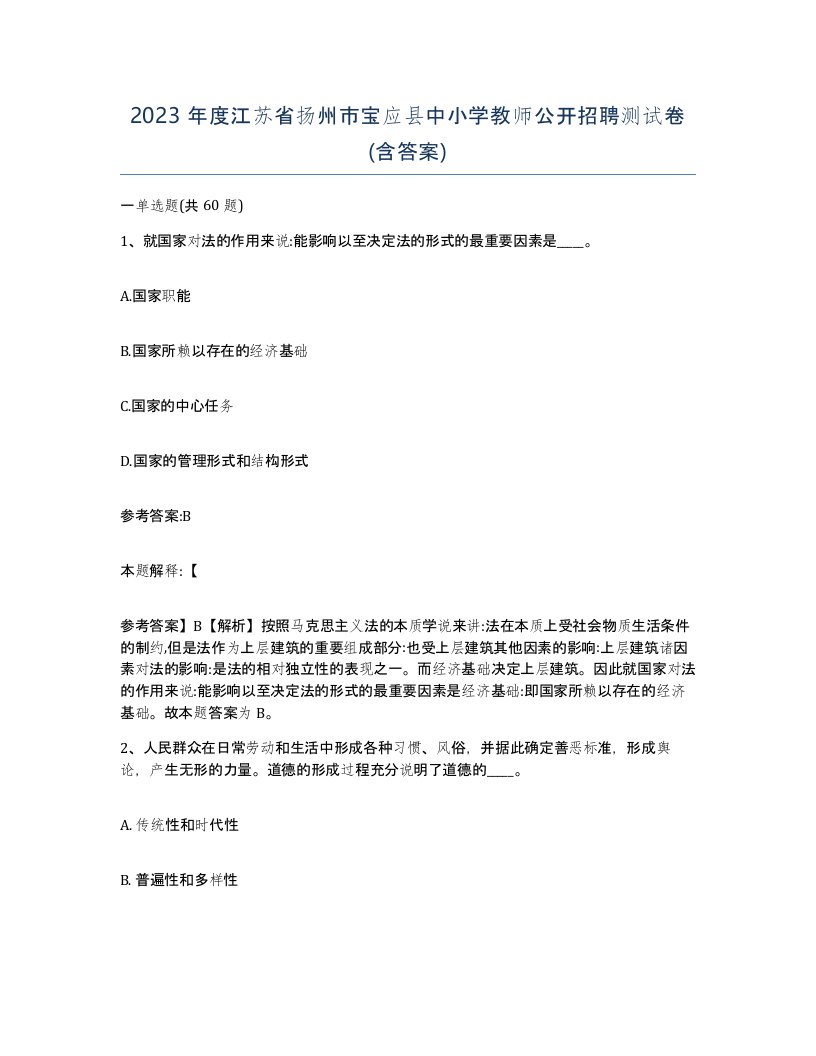 2023 年度江苏省扬州市宝应县中小学教师公开招聘测试卷(含答案)

一单选题(共 60 题)

1、就国家对法的作用来说:能影响以至决定法的形式的最重要因素是____。

A.国家职能

B.国家所赖以存在的经济基础

C.国家的中心任务

D.国家的管理形式和结构形式

参考答案:B

本题解释:【

参考答案】B【解析】按照马克思主义法的本质学说来讲:法在本质上受社会物质生活条件的制约,但是法作为上层建筑的重要组成部分:也受上层建筑其他因素的影响:上层建筑诸因素对法的影响:是法的相对独立性的表现之一。而经济基础决定上层建筑。因此就国家对法的作用来说:能影响以至决定法的形式的最重要因素是经济基础:即国家所赖以存在的经济基础。故本题答案为 B。

2、人民群众在日常劳动和生活中形成各种习惯、风俗，并据此确定善恶标准，形成舆论，产生无形的力量。道德的形成过程充分说明了道德的____。

A. 传统性和时代性

B. 普遍性和多样性